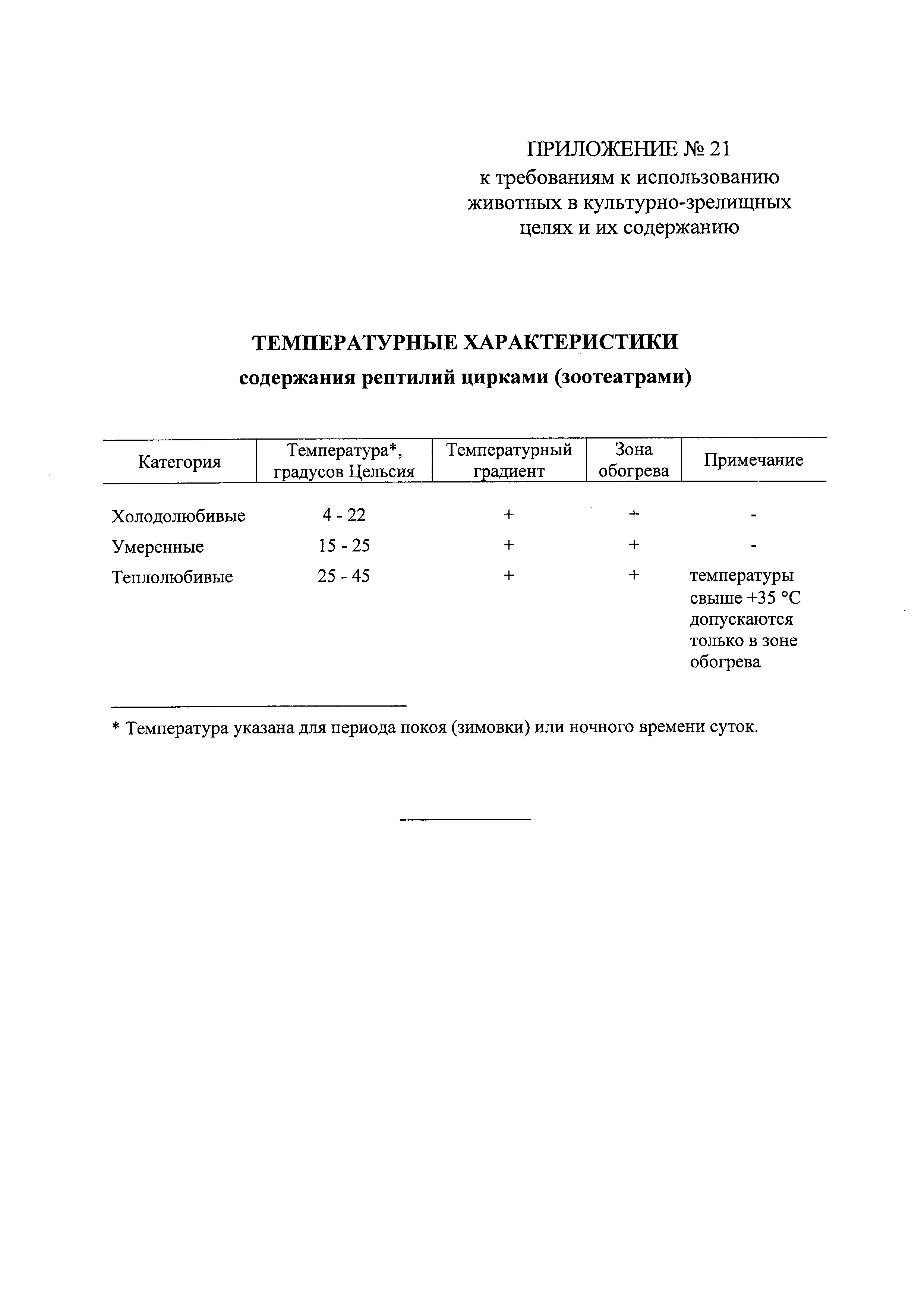 ПРИЛОЖЕНИЕ № 21
к требованиям к использованию животных в культурно-зрелищных целях и их содержанию

ТЕМПЕРАТУРНЫЕ ХАРАКТЕРИСТИКИ
содержания рептилий цирками (зоотеатрами)

| Категория | Температура*, градусов Цельсия | Температурный градиент | Зона обогрева | Примечание |
|---|---|---|---|---|
| Холодолюбивые | 4 - 22 | + | + | - |
| Умеренные | 15 - 25 | + | + | - |
| Теплолюбивые | 25 - 45 | + | + | температуры свыше +35 °С допускаются только в зоне обогрева |

* Температура указана для периода покоя (зимовки) или ночного времени суток.